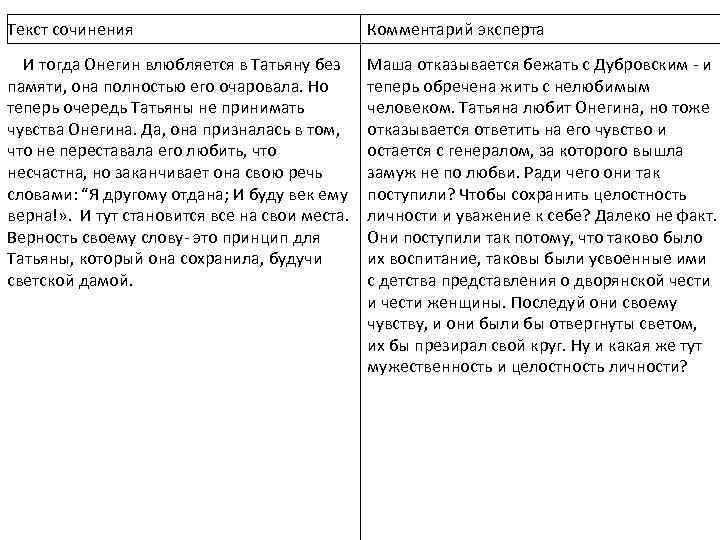 | Текст сочинения | Комментарий эксперта |
|---|---|
| И тогда Онегин влюбляется в Татьяну без памяти, она полностью его очаровала. Но теперь очередь Татьяны не принимать чувства Онегина. Да, она призналась в том, что не переставала его любить, что несчастна, но заканчивает она свою речь словами: “Я другому отдана; И буду век ему верна!». И тут становится все на свои места. Верность своему слову- это принцип для Татьяны, который она сохранила, будучи светской дамой. | Маша отказывается бежать с Дубровским - и теперь обречена жить с нелюбимым человеком. Татьяна любит Онегина, но тоже отказывается ответить на его чувство и остается с генералом, за которого вышла замуж не по любви. Ради чего они так поступили? Чтобы сохранить целостность личности и уважение к себе? Далеко не факт. Они поступили так потому, что таково было их воспитание, таковы были усвоенные ими с детства представления о дворянской чести и чести женщины. Последуй они своему чувству, и они были бы отвергнуты светом, их бы презирал свой круг. Ну и какая же тут мужественность и целостность личности? |